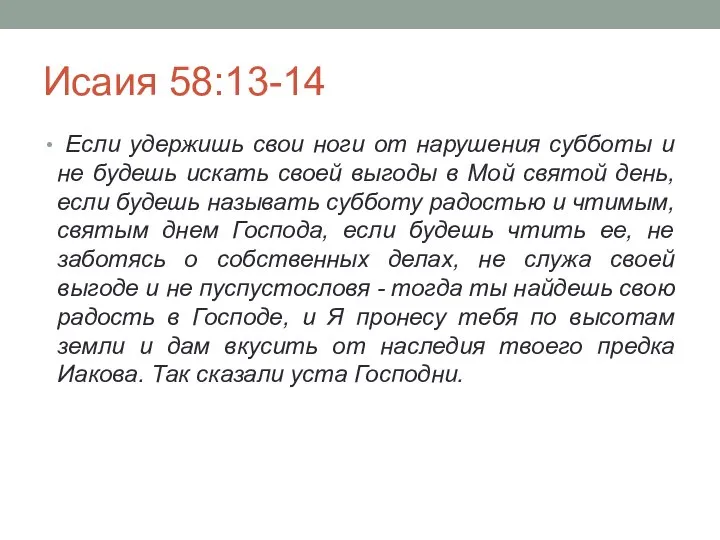 Исаия 58:13-14

• Если удержишь свои ноги от нарушения субботы и не будешь искать своей выгоды в Мой святой день, если будешь называть субботу радостью и чтимым, святым днем Господа, если будешь чтить ее, не заботясь о собственных делах, не служа своей выгоде и не пуспустословя - тогда ты найдешь свою радость в Господе, и Я пронесу тебя по высотам земли и дам вкусить от наследия твоего предка Иакова. Так сказали уста Господни.